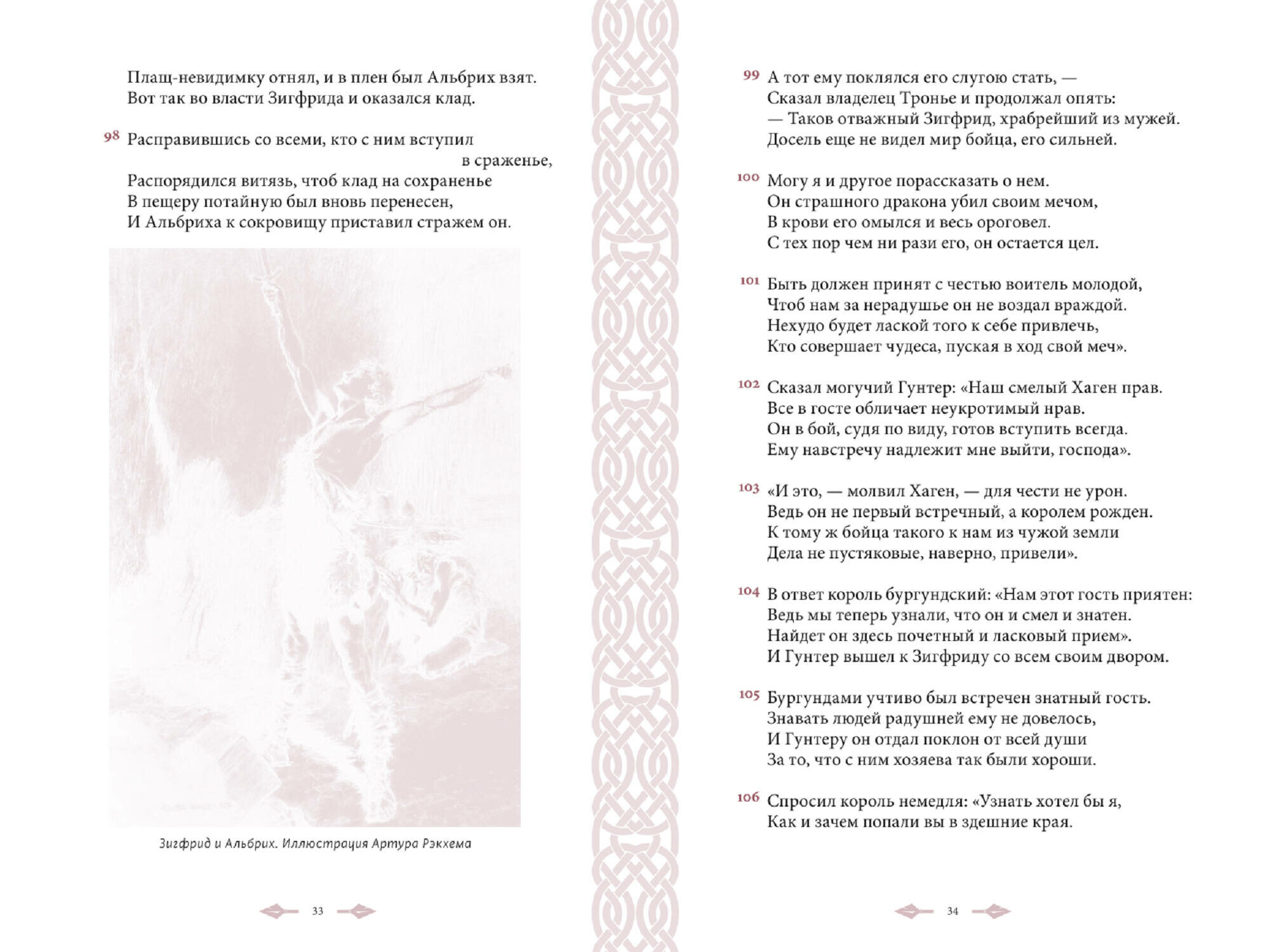 Плащ-невидимку отнял, и в плен был Альбрих взят.
Вот так во власти Зигфрида и оказался клад.

98 Расправившись со всеми, кто с ним вступил в сраженье,
Распорядился витязь, чтоб клад на сохраненье
В пещеру потайную был вновь перенесен,
И Альбриха к сокровищу приставил стражем он.

Зигфрид и Альбрих. Иллюстрация Артура Рэкхема

33

99 А тот ему поклялся его слугою стать, —
Сказал владелец Тронье и продолжал опять:
— Таков отважный Зигфрид, храбрейший из мужей.
Досель еще не видел мир бойца, его сильней.

100 Могу я и другое порассказать о нем.
Он страшного дракона убил своим мечом,
В крови его омылся и весь ороговел.
С тех пор чем ни рази его, он остается цел.

101 Быть должен принят с честью воитель молодой,
Чтоб нам за нерадушье он не воздал враждой.
Нехудо будет лаской того к себе привлечь,
Кто совершает чудеса, пуская в ход свой меч».

102 Сказал могучий Гунтер: «Наш смелый Хаген прав.
Все в госте обличает неукротимый нрав.
Он в бой, судя по виду, готов вступить всегда.
Ему навстречу надлежит мне выйти, господа».

103 «И это, — молвил Хаген, — для чести не урон.
Ведь он не первый встречный, а королем рожден.
К тому ж бойца такого к нам из чужой земли
Дела не пустяковые, наверно, привели».

104 В ответ король бургундский: «Нам этот гость приятен:
Ведь мы теперь узнали, что он и смел и знатен.
Найдет он здесь почетный и ласковый прием».
И Гунтер вышел к Зигфриду со всем своим двором.

105 Бургундами учтиво был встречен знатный гость.
Знавать людей радушней ему не довелось,
И Гунтеру он отдал поклон от всей души
За то, что с ним хозяева так были хороши.

106 Спросил король немедля: «Узнать хотел бы я,
Как и зачем попали вы в здешние края.

34